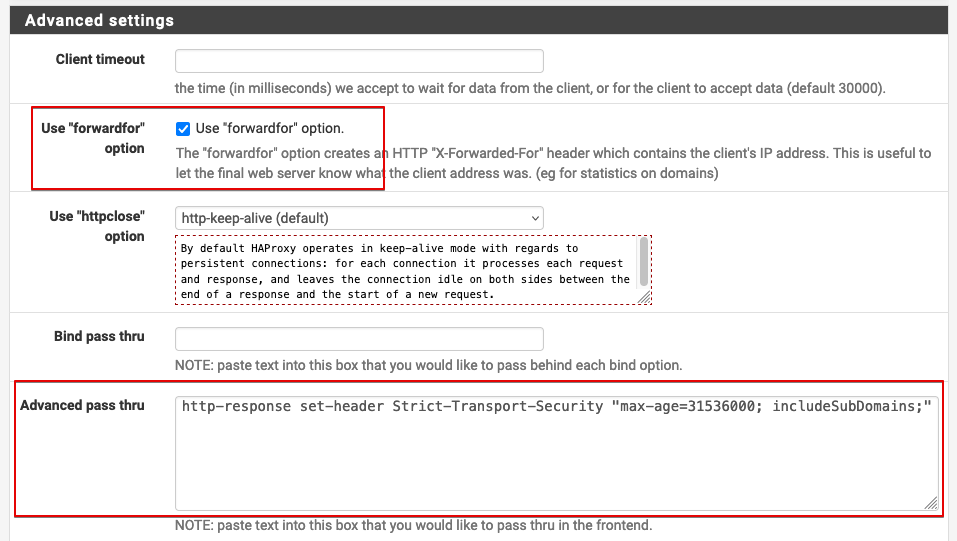 Advanced settings

Client timeout

the time (in milliseconds) we accept to wait for data from the client, or for the client to accept data (default 30000).

Use "forwardfor" option

Use "forwardfor" option.

The "forwardfor" option creates an HTTP "X-Forwarded-For" header which contains the client's IP address. This is useful to let the final web server know what the client address was. (eg for statistics on domains)

Use "httpclose" option

http-keep-alive (default)

By default HAProxy operates in keep-alive mode with regards to persistent connections: for each connection it processes each request and response, and leaves the connection idle on both sides between the end of a response and the start of a new request.

Bind pass thru

NOTE: paste text into this box that you would like to pass behind each bind option.

Advanced pass thru

http-response set-header Strict-Transport-Security "max-age=31536000; includeSubDomains;"

NOTE: paste text into this box that you would like to pass thru in the frontend.